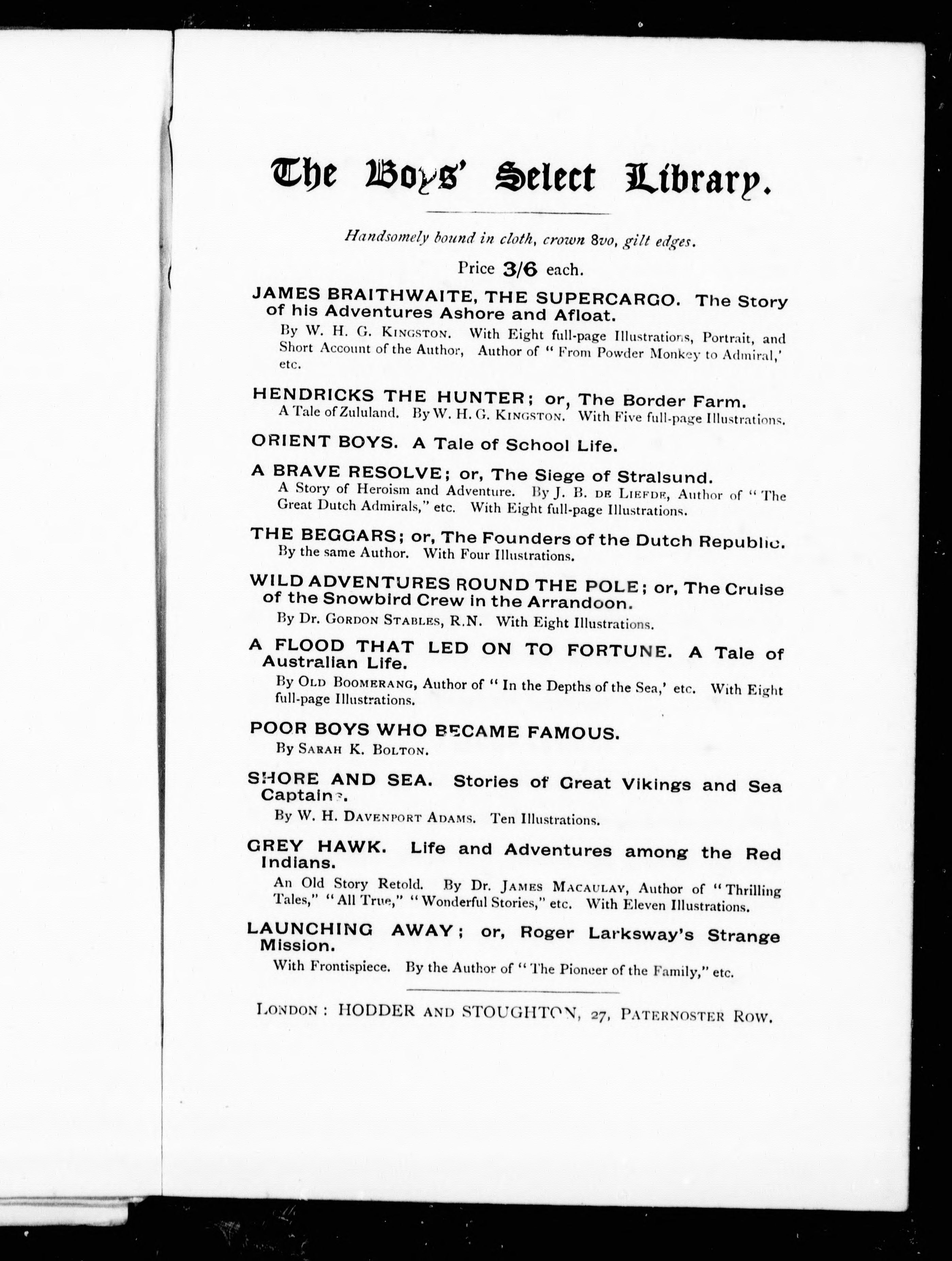 The Boys' Select Library.

Handsomely bound in cloth, crown 8vo, gilt edges.

Price 3/6 each.

JAMES BRAITHWAITE, THE SUPERCARGO. The Story of his Adventures Ashore and Afloat.
By W. H. G. KINGSTON. With Eight full-page Illustrations, Portrait, and Short Account of the Author, Author of "From Powder Monkey to Admiral,' etc.

HENDRICKS THE HUNTER; or, The Border Farm.
A Tale of Zululand. By W. H. G. KINGSTON. With Five full-page Illustrations.

ORIENT BOYS. A Tale of School Life.

A BRAVE RESOLVE; or, The Siege of Stralsund.
A Story of Heroism and Adventure. By J. B. DE LIEFDE, Author of "The Great Dutch Admirals," etc. With Eight full-page Illustrations.

THE BEGGARS; or, The Founders of the Dutch Republic.
By the same Author. With Four Illustrations.

WILD ADVENTURES ROUND THE POLE; or, The Cruise of the Snowbird Crew in the Arrandoon.
By Dr. GORDON STABLES, R.N. With Eight Illustrations.

A FLOOD THAT LED ON TO FORTUNE. A Tale of Australian Life.
By OLD BOOMERANG, Author of "In the Depths of the Sea,' etc. With Eight full-page Illustrations.

POOR BOYS WHO BECAME FAMOUS.
By SARAH K. BOLTON.

SHORE AND SEA. Stories of Great Vikings and Sea Captains.
By W. H. DAVENPORT ADAMS. Ten Illustrations.

GREY HAWK. Life and Adventures among the Red Indians.
An Old Story Retold. By Dr. JAMES MACAULAY, Author of "Thrilling Tales," "All True," "Wonderful Stories," etc. With Eleven Illustrations.

LAUNCHING AWAY; or, Roger Larksway's Strange Mission.
With Frontispiece. By the Author of "The Pioneer of the Family," etc.

LONDON: HODDER AND STOUGHTON, 27, PATERNOSTER ROW.